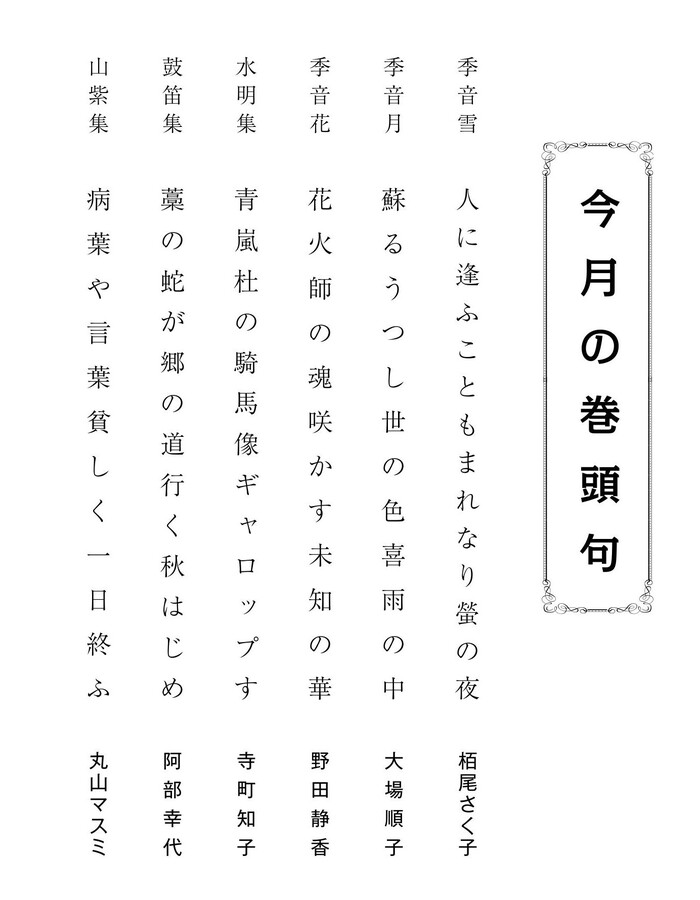 今月の巻頭句

季音雪
人に逢ふこともまれなり螢の夜
栢尾さく子

季音月
蘇るうつし世の色喜雨の中
大場順子

季音花
花火師の魂咲かす未知の華
野田静香

水明集
青嵐杜の騎馬像ギャロップす
寺町知子

鼓笛集
藁の蛇が郷の道行く秋はじめ
阿部幸代

山紫集
病葉や言葉貧しく一日終ふ
丸山マスミ